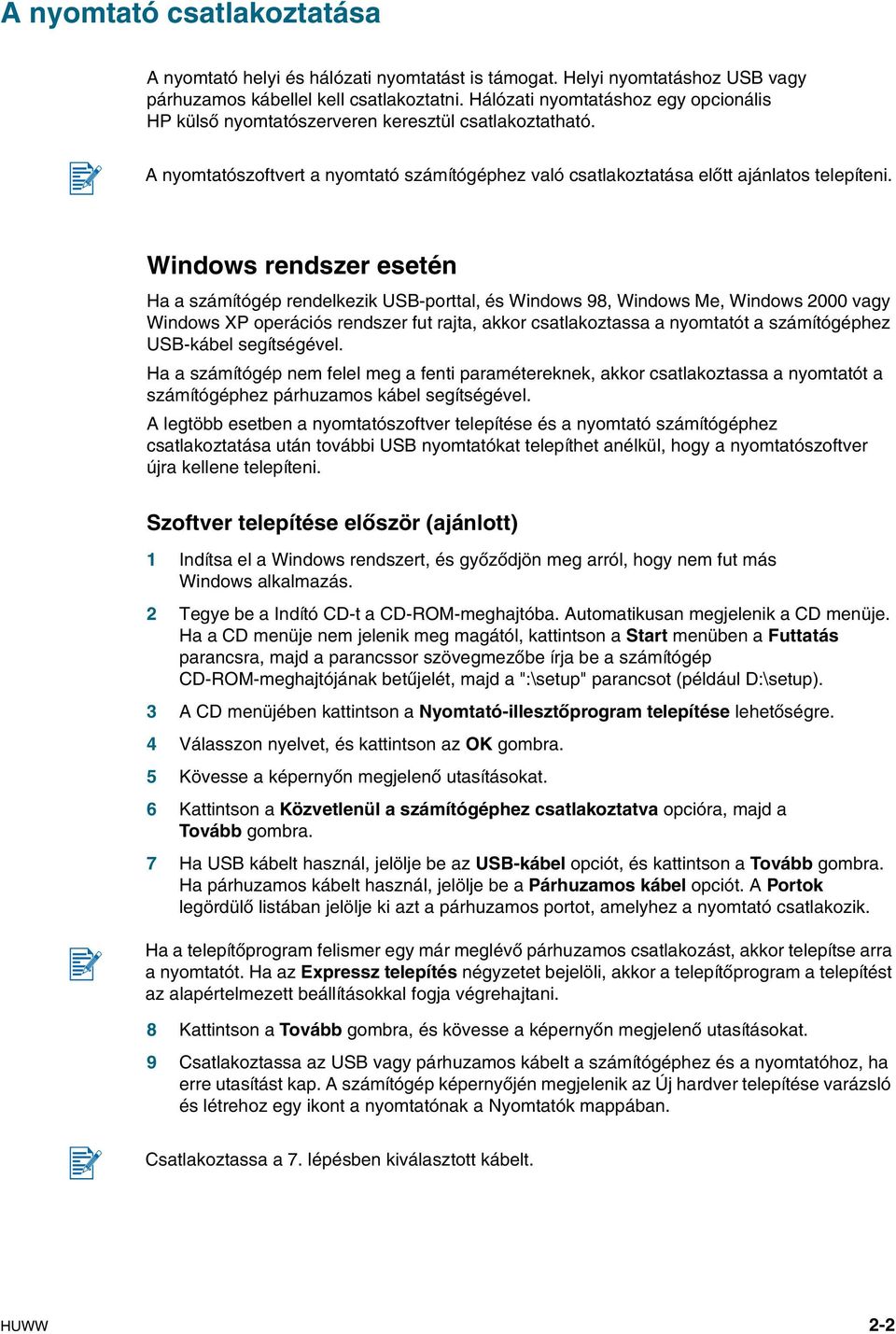 A nyomtató csatlakoztatása

A nyomtató helyi és hálózati nyomtatást is támogat. Helyi nyomtatáshoz USB vagy párhuzamos kábellel kell csatlakoztatni. Hálózati nyomtatáshoz egy opcionális HP külső nyomtatószerveren keresztül csatlakoztatható.

A nyomtatószoftvert a nyomtató számítógéphez való csatlakoztatása előtt ajánlatos telepíteni.

Windows rendszer esetén

Ha a számítógép rendelkezik USB-porttal, és Windows 98, Windows Me, Windows 2000 vagy Windows XP operációs rendszer fut rajta, akkor csatlakoztassa a nyomtatót a számítógéphez USB-kábel segítségével.

Ha a számítógép nem felel meg a fenti paramétereknek, akkor csatlakoztassa a nyomtatót a számítógéphez párhuzamos kábel segítségével.

A legtöbb esetben a nyomtatószoftver telepítése és a nyomtató számítógéphez csatlakoztatása után további USB nyomtatókat telepíthet anélkül, hogy a nyomtatószoftver újra kellene telepíteni.

Szoftver telepítése először (ajánlott)

1 Indítsa el a Windows rendszert, és győződjön meg arról, hogy nem fut más Windows alkalmazás.

2 Tegye be a Indító CD-t a CD-ROM-meghajtóba. Automatikusan megjelenik a CD menüje. Ha a CD menüje nem jelenik meg magától, kattintson a Start menüben a Futtatás parancsra, majd a parancssor szövegmezőbe írja be a számítógép CD-ROM-meghajtójának betűjelét, majd a ":\setup" parancsot (például D:\setup).

3 A CD menüjében kattintson a Nyomtató-illesztőprogram telepítése lehetőségre.

4 Válasszon nyelvet, és kattintson az OK gombra.

5 Kövesse a képernyőn megjelenő utasításokat.

6 Kattintson a Közvetlenül a számítógéphez csatlakoztatva opcióra, majd a Tovább gombra.

7 Ha USB kábelt használ, jelölje be az USB-kábel opciót, és kattintson a Tovább gombra. Ha párhuzamos kábelt használ, jelölje be a Párhuzamos kábel opciót. A Portok legördülő listában jelölje ki azt a párhuzamos portot, amelyhez a nyomtató csatlakozik.

Ha a telepítőprogram felismer egy már meglévő párhuzamos csatlakozást, akkor telepítse arra a nyomtatót. Ha az Expressz telepítés négyzetet bejelöli, akkor a telepítőprogram a telepítést az alapértelmezett beállításokkal fogja végrehajtani.

8 Kattintson a Tovább gombra, és kövesse a képernyőn megjelenő utasításokat.

9 Csatlakoztassa az USB vagy párhuzamos kábelt a számítógéphez és a nyomtatóhoz, ha erre utasítást kap. A számítógép képernyőjén megjelenik az Új hardver telepítése varázsló és létrehoz egy ikont a nyomtatónak a Nyomtatók mappában.

Csatlakoztassa a 7. lépésben kiválasztott kábelt.

HUWW 2-2